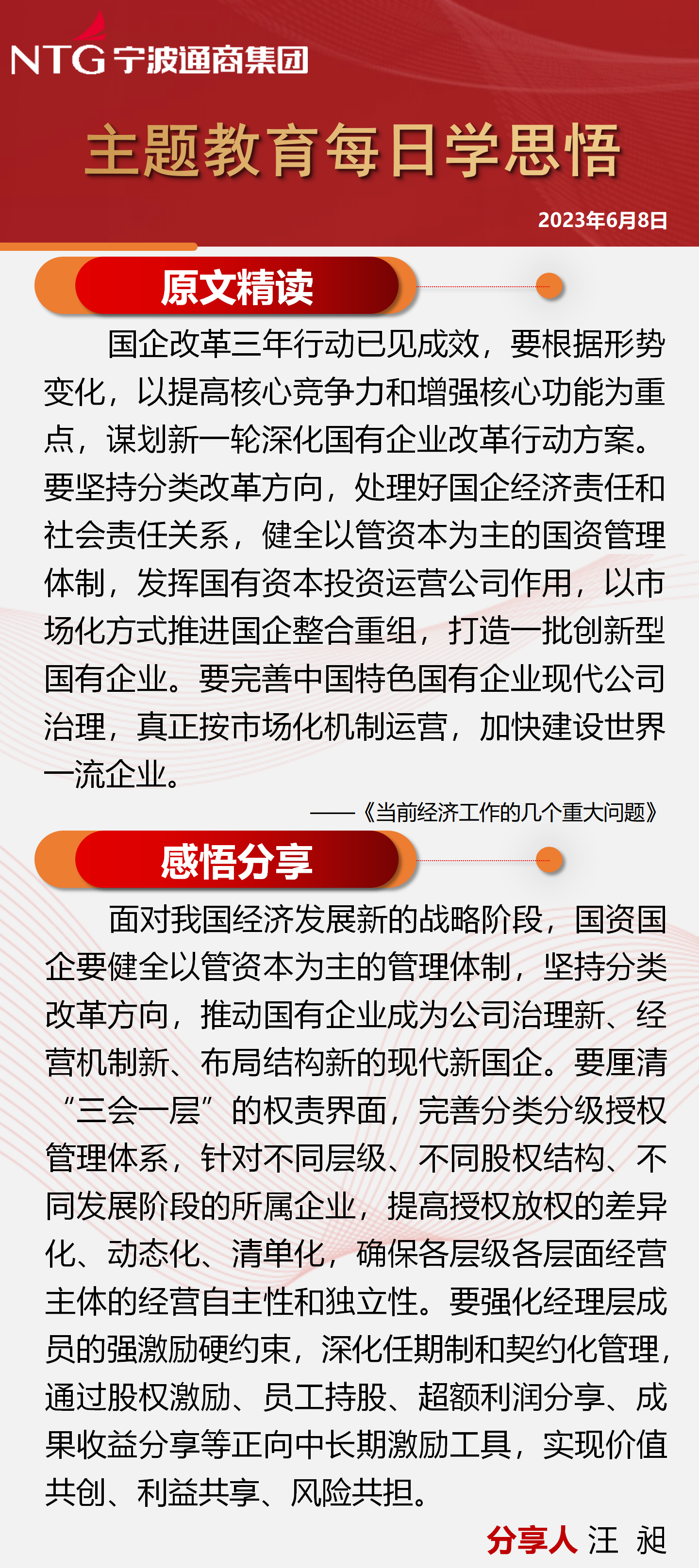 NTG 宁波通商集团

主题教育每日学思悟

2023年6月8日

原文精读

国企改革三年行动已见成效，要根据形势变化，以提高核心竞争力和增强核心功能为重点，谋划新一轮深化国有企业改革行动方案。要坚持分类改革方向，处理好国企经济责任和社会责任关系，健全以管资本为主的国资管理体制，发挥国有资本投资运营公司作用，以市场化方式推进国企整合重组，打造一批创新型国有企业。要完善中国特色国有企业现代公司治理，真正按市场化机制运营，加快建设世界一流企业。

——《当前经济工作的几个重大问题》

感悟分享

面对我国经济发展新的战略阶段，国资国企要健全以管资本为主的管理体制，坚持分类改革方向，推动国有企业成为公司治理新、经营机制新、布局结构新的现代新国企。要厘清“三会一层”的权责界面，完善分类分级授权管理体系，针对不同层级、不同股权结构、不同发展阶段的所属企业，提高授权放权的差异化、动态化、清单化，确保各层级各层面经营主体的经营自主性和独立性。要强化经理层成员的强激励硬约束，深化任期制和契约化管理，通过股权激励、员工持股、超额利润分享、成果收益分享等正向中长期激励工具，实现价值共创、利益共享、风险共担。

分享人 汪 昶